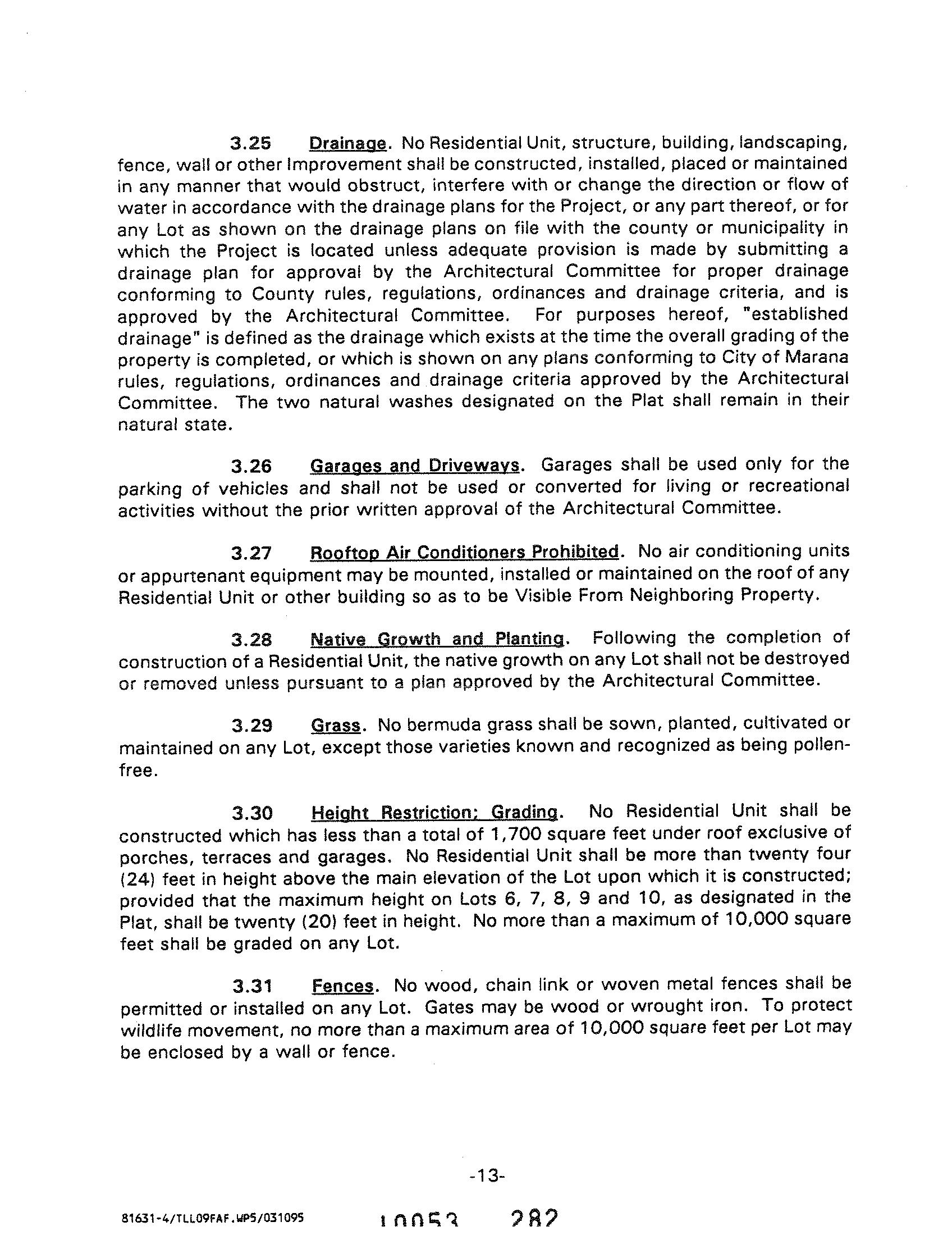 3.25 Drainage. No Residential Unit, structure, building, landscaping, fence, wall or other Improvement shall be constructed, installed, placed or maintained in any manner that would obstruct, interfere with or change the direction or flow of water in accordance with the drainage plans for the Project, or any part thereof, or for any Lot as shown on the drainage plans on file with the county or municipality in which the Project is located unless adequate provision is made by submitting a drainage plan for approval by the Architectural Committee for proper drainage conforming to County rules, regulations, ordinances and drainage criteria, and is approved by the Architectural Committee. For purposes hereof, "established drainage" is defined as the drainage which exists at the time the overall grading of the property is completed, or which is shown on any plans conforming to City of Marana rules, regulations, ordinances and drainage criteria approved by the Architectural Committee. The two natural washes designated on the Plat shall remain in their natural state.

3.26 Garages and Driveways. Garages shall be used only for the parking of vehicles and shall not be used or converted for living or recreational activities without the prior written approval of the Architectural Committee.

3.27 Rooftop Air Conditioners Prohibited. No air conditioning units or appurtenant equipment may be mounted, installed or maintained on the roof of any Residential Unit or other building so as to be Visible From Neighboring Property.

3.28 Native Growth and Planting. Following the completion of construction of a Residential Unit, the native growth on any Lot shall not be destroyed or removed unless pursuant to a plan approved by the Architectural Committee.

3.29 Grass. No bermuda grass shall be sown, planted, cultivated or maintained on any Lot, except those varieties known and recognized as being pollen-free.

3.30 Height Restriction; Grading. No Residential Unit shall be constructed which has less than a total of 1,700 square feet under roof exclusive of porches, terraces and garages. No Residential Unit shall be more than twenty four (24) feet in height above the main elevation of the Lot upon which it is constructed; provided that the maximum height on Lots 6, 7, 8, 9 and 10, as designated in the Plat, shall be twenty (20) feet in height. No more than a maximum of 10,000 square feet shall be graded on any Lot.

3.31 Fences. No wood, chain link or woven metal fences shall be permitted or installed on any Lot. Gates may be wood or wrought iron. To protect wildlife movement, no more than a maximum area of 10,000 square feet per Lot may be enclosed by a wall or fence.

-13-

81631-4/TLL09FAF.WP5/031095 10053 282